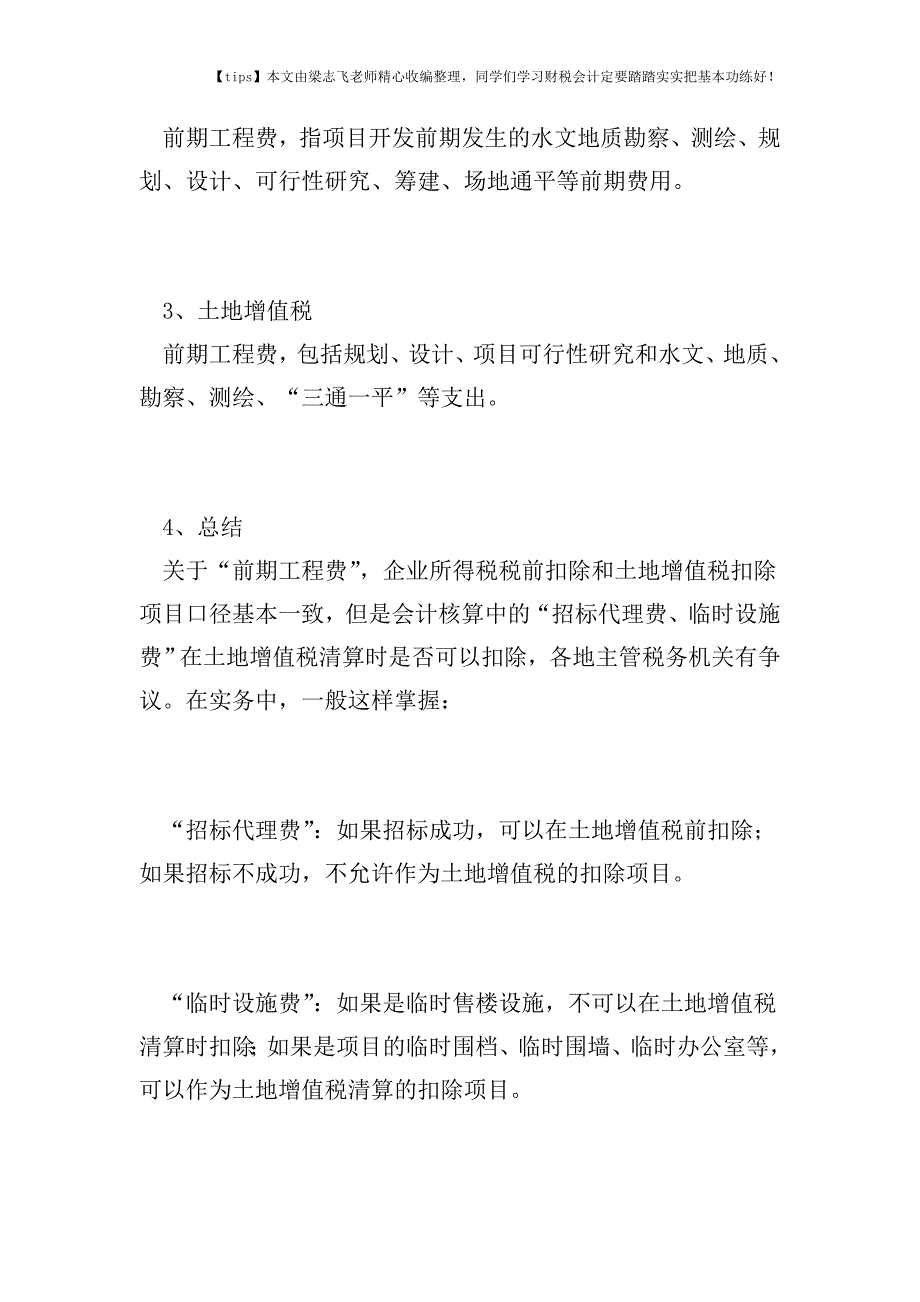 【tips】本文由梁志飞老师精心收编整理，同学们学习财税会计定要踏踏实实把基本功练好！

前期工程费，指项目开发前期发生的水文地质勘察、测绘、规划、设计、可行性研究、筹建、场地通平等前期费用。

3、土地增值税

前期工程费，包括规划、设计、项目可行性研究和水文、地质、勘察、测绘、“三通一平”等支出。

4、总结

关于“前期工程费”，企业所得税税前扣除和土地增值税扣除项目口径基本一致，但是会计核算中的“招标代理费、临时设施费”在土地增值税清算时是否可以扣除，各地主管税务机关有争议。在实务中，一般这样掌握：

“招标代理费”：如果招标成功，可以在土地增值税前扣除；如果招标不成功，不允许作为土地增值税的扣除项目。

“临时设施费”：如果是临时售楼设施，不可以在土地增值税清算时扣除；如果是项目的临时围档、临时围墙、临时办公室等，可以作为土地增值税清算的扣除项目。